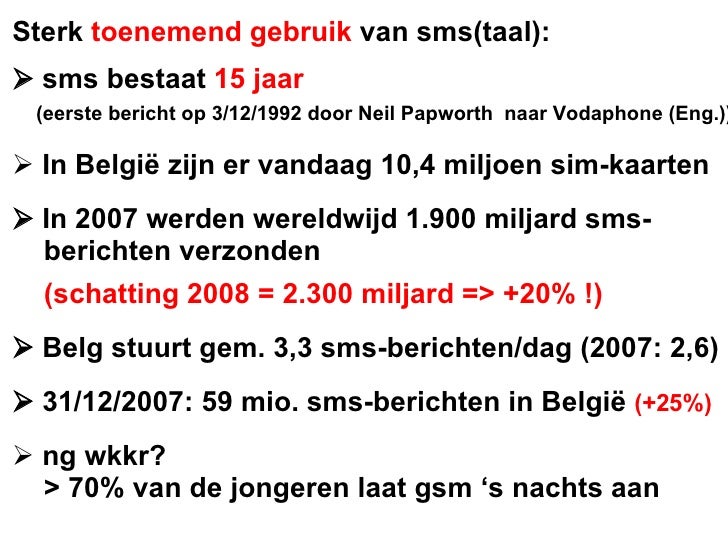 Sterk toenemend gebruik van sms(taal):

➢ sms bestaat 15 jaar
(eerste bericht op 3/12/1992 door Neil Papworth naar Vodaphone (Eng.))

➢ In België zijn er vandaag 10,4 miljoen sim-kaarten

➢ In 2007 werden wereldwijd 1.900 miljard sms-berichten verzonden
(schatting 2008 = 2.300 miljard => +20% !)

➢ Belg stuurt gem. 3,3 sms-berichten/dag (2007: 2,6)

➢ 31/12/2007: 59 mio. sms-berichten in België (+25%)

➢ ng wkkr?
> 70% van de jongeren laat gsm 's nachts aan